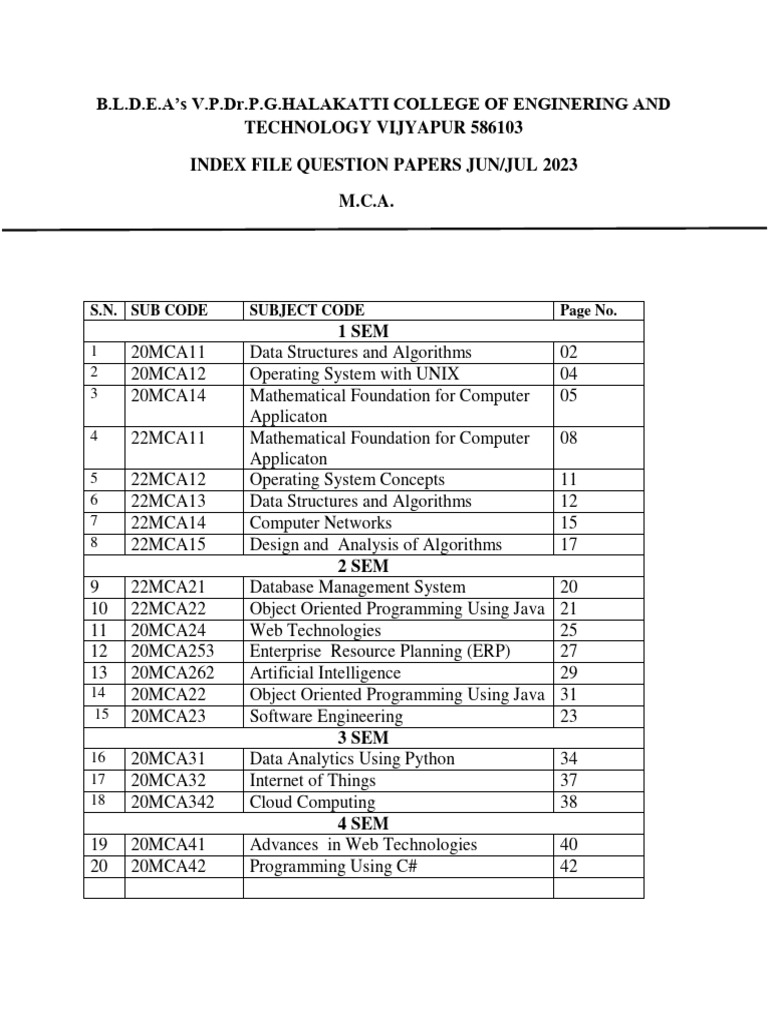 B.L.D.E.A's V.P.Dr.P.G.HALAKATTI COLLEGE OF ENGINERING AND TECHNOLOGY VIJYAPUR 586103

INDEX FILE QUESTION PAPERS JUN/JUL 2023

M.C.A.

| S.N. | SUB CODE | SUBJECT CODE | Page No. |
|---|---|---|---|
| | | 1 SEM | |
| 1 | 20MCA11 | Data Structures and Algorithms | 02 |
| 2 | 20MCA12 | Operating System with UNIX | 04 |
| 3 | 20MCA14 | Mathematical Foundation for Computer Applicaton | 05 |
| 4 | 22MCA11 | Mathematical Foundation for Computer Applicaton | 08 |
| 5 | 22MCA12 | Operating System Concepts | 11 |
| 6 | 22MCA13 | Data Structures and Algorithms | 12 |
| 7 | 22MCA14 | Computer Networks | 15 |
| 8 | 22MCA15 | Design and Analysis of Algorithms | 17 |
| | | 2 SEM | |
| 9 | 22MCA21 | Database Management System | 20 |
| 10 | 22MCA22 | Object Oriented Programming Using Java | 21 |
| 11 | 20MCA24 | Web Technologies | 25 |
| 12 | 20MCA253 | Enterprise Resource Planning (ERP) | 27 |
| 13 | 20MCA262 | Artificial Intelligence | 29 |
| 14 | 20MCA22 | Object Oriented Programming Using Java | 31 |
| 15 | 20MCA23 | Software Engineering | 23 |
| | | 3 SEM | |
| 16 | 20MCA31 | Data Analytics Using Python | 34 |
| 17 | 20MCA32 | Internet of Things | 37 |
| 18 | 20MCA342 | Cloud Computing | 38 |
| | | 4 SEM | |
| 19 | 20MCA41 | Advances in Web Technologies | 40 |
| 20 | 20MCA42 | Programming Using C# | 42 |
| | | | |